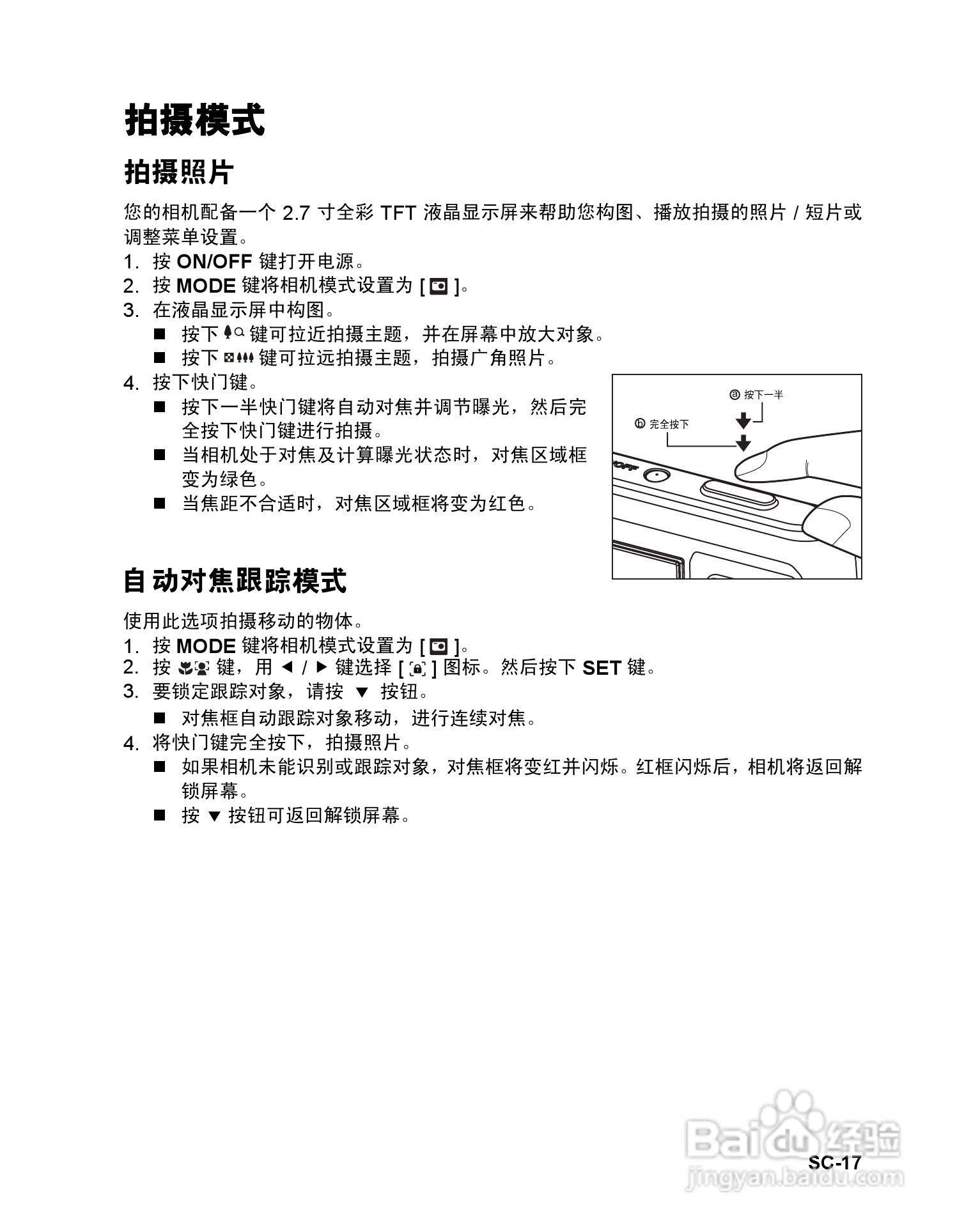 拍摄模式

拍摄照片

您的相机配备一个 2.7 寸全彩 TFT 液晶显示屏来帮助您构图、播放拍摄的照片 / 短片或调整菜单设置。

1. 按 ON/OFF 键打开电源。
2. 按 MODE 键将相机模式设置为 [ ]。
3. 在液晶显示屏中构图。
■ 按下 键可拉近拍摄主题，并在屏幕中放大对象。
■ 按下 键可拉远拍摄主题，拍摄广角照片。
4. 按下快门键。
■ 按下一半快门键将自动对焦并调节曝光，然后完全按下快门键进行拍摄。
■ 当相机处于对焦及计算曝光状态时，对焦区域框变为绿色。
■ 当焦距不合适时，对焦区域框将变为红色。

ⓐ 按下一半
ⓑ 完全按下
OFF

自动对焦跟踪模式

使用此选项拍摄移动的物体。

1. 按 MODE 键将相机模式设置为 [ ]。
2. 按 键，用 ◄ / ► 键选择 [ ] 图标。然后按下 SET 键。
3. 要锁定跟踪对象，请按 ▼ 按钮。
■ 对焦框自动跟踪对象移动，进行连续对焦。
4. 将快门键完全按下，拍摄照片。
■ 如果相机未能识别或跟踪对象，对焦框将变红并闪烁。红框闪烁后，相机将返回解锁屏幕。
■ 按 ▼ 按钮可返回解锁屏幕。

Baidu 经验
jingyan.baidu.com

SC-17